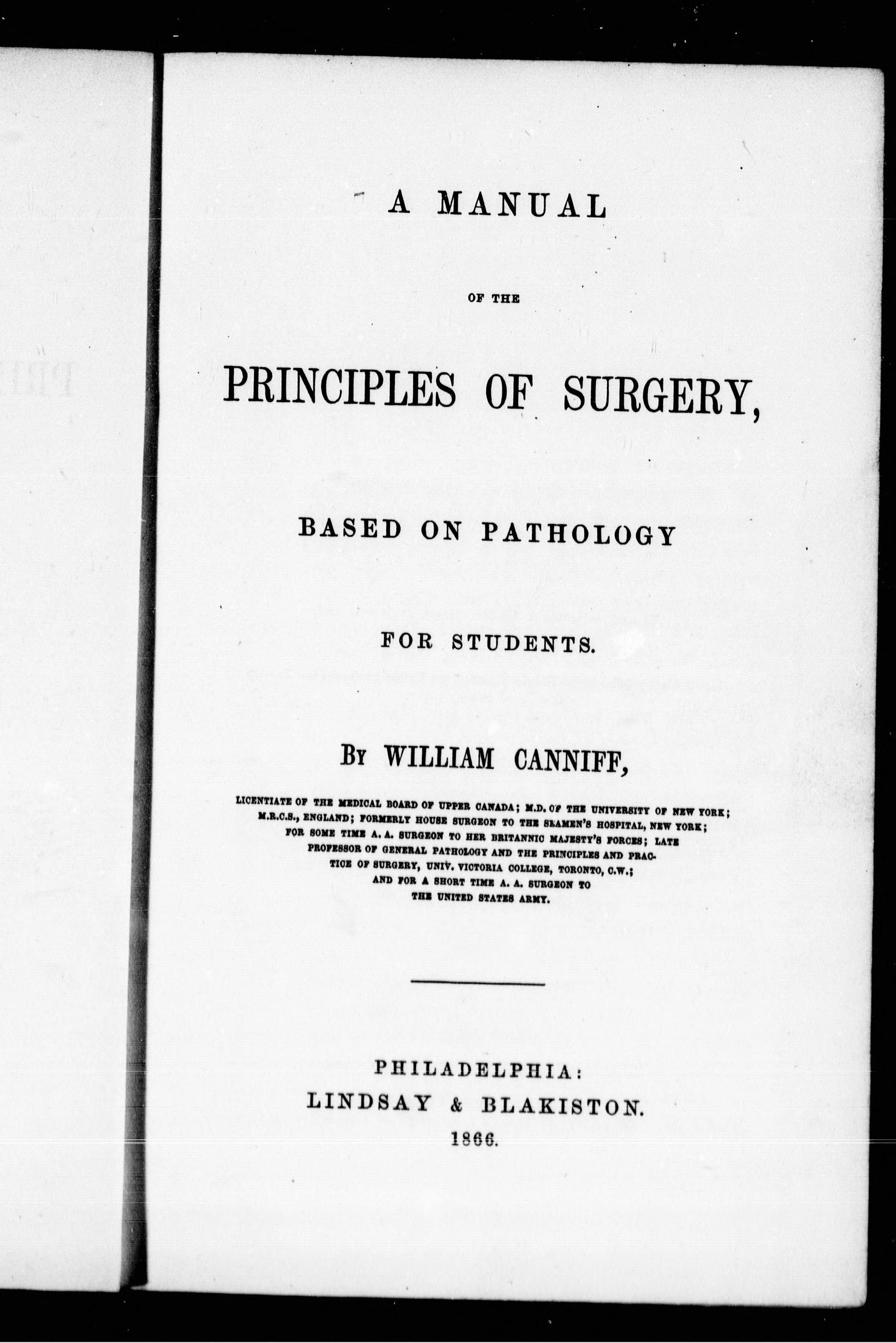 A MANUAL

OF THE

PRINCIPLES OF SURGERY,

BASED ON PATHOLOGY

FOR STUDENTS.

BY WILLIAM CANNIFF,

LICENTIATE OF THE MEDICAL BOARD OF UPPER CANADA; M.D. OF THE UNIVERSITY OF NEW YORK; M.R.C.S., ENGLAND; FORMERLY HOUSE SURGEON TO THE SEAMEN'S HOSPITAL, NEW YORK; FOR SOME TIME A. A. SURGEON TO HER BRITANNIC MAJESTY'S FORCES; LATE PROFESSOR OF GENERAL PATHOLOGY AND THE PRINCIPLES AND PRACTICE OF SURGERY, UNIV. VICTORIA COLLEGE, TORONTO, C.W.; AND FOR A SHORT TIME A. A. SURGEON TO THE UNITED STATES ARMY.

PHILADELPHIA:
LINDSAY & BLAKISTON.
1866.